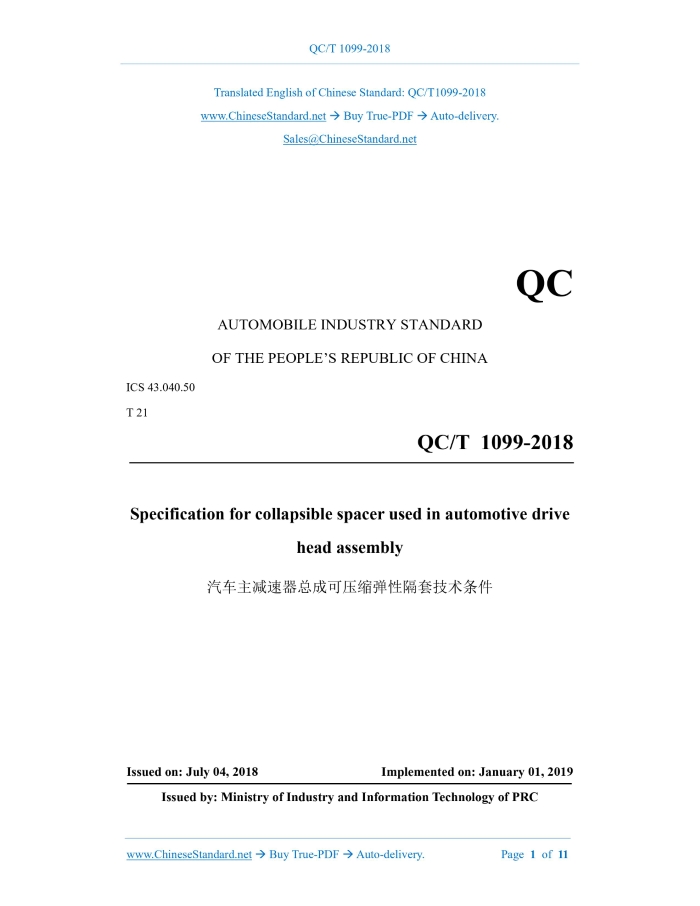 QC/T 1099-2018

Translated English of Chinese Standard: QC/T1099-2018
www.ChineseStandard.net → Buy True-PDF → Auto-delivery.
Sales@ChineseStandard.net

QC

AUTOMOBILE INDUSTRY STANDARD

OF THE PEOPLE'S REPUBLIC OF CHINA

ICS 43.040.50

T 21

QC/T 1099-2018

Specification for collapsible spacer used in automotive drive head assembly

汽车主减速器总成可压缩弹性隔套技术条件

Issued on: July 04, 2018

Implemented on: January 01, 2019

Issued by: Ministry of Industry and Information Technology of PRC

www.ChineseStandard.net → Buy True-PDF → Auto-delivery.

Page 1 of 11